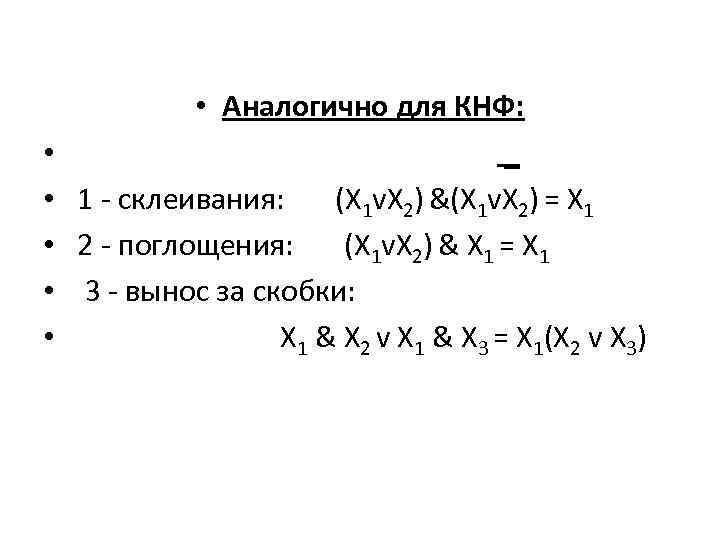 • Аналогично для КНФ:

•

• 1 - склеивания: $(X_1 v X_2) \& (X_1 v \overline{X_2}) = X_1$

• 2 - поглощения: $(X_1 v X_2) \& X_1 = X_1$

• 3 - вынос за скобки:

• $X_1 \& X_2 v X_1 \& X_3 = X_1(X_2 v X_3)$